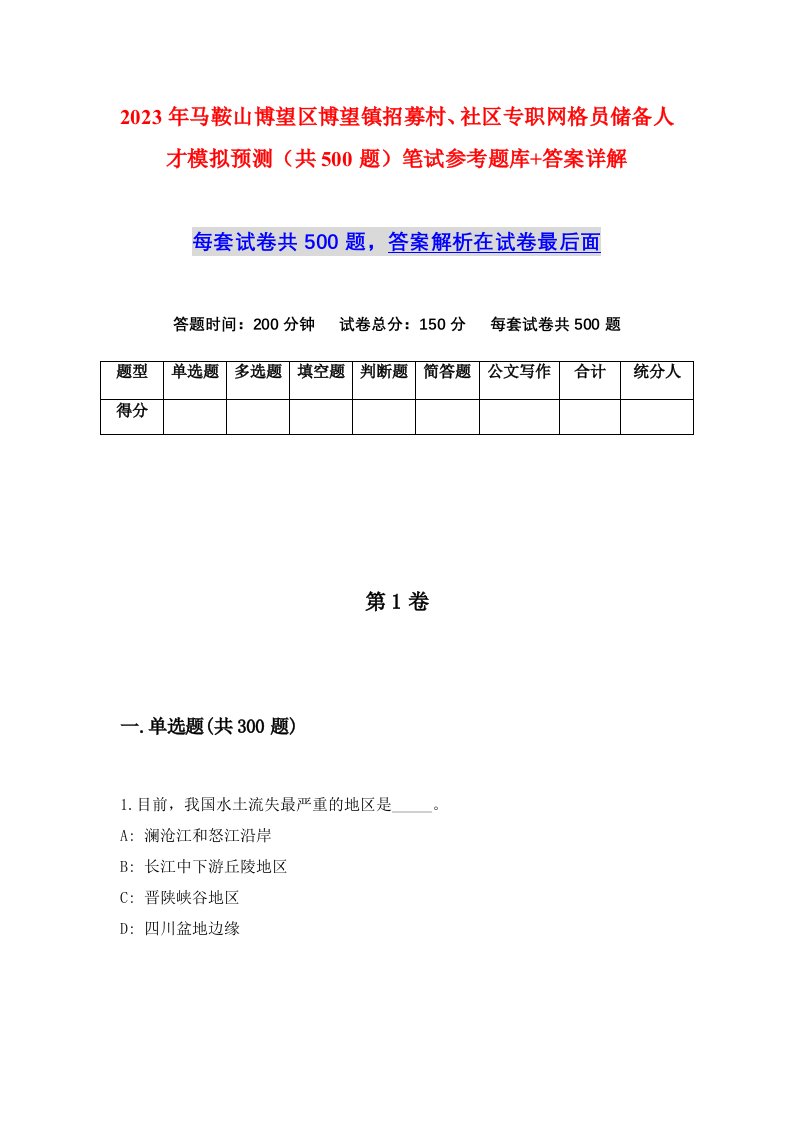 2023年马鞍山博望区博望镇招募村、社区专职网格员储备人才模拟预测（共500题）笔试参考题库+答案详解

每套试卷共500题，答案解析在试卷最后面

答题时间：200分钟　试卷总分：150分　每套试卷共500题

| 题型 | 单选题 | 多选题 | 填空题 | 判断题 | 简答题 | 公文写作 | 合计 | 统分人 |
|---|---|---|---|---|---|---|---|---|
| 得分 | | | | | | | | |

第1卷

一.单选题(共300题)

1.目前，我国水土流失最严重的地区是_____。
A: 澜沧江和怒江沿岸
B: 长江中下游丘陵地区
C: 晋陕峡谷地区
D: 四川盆地边缘